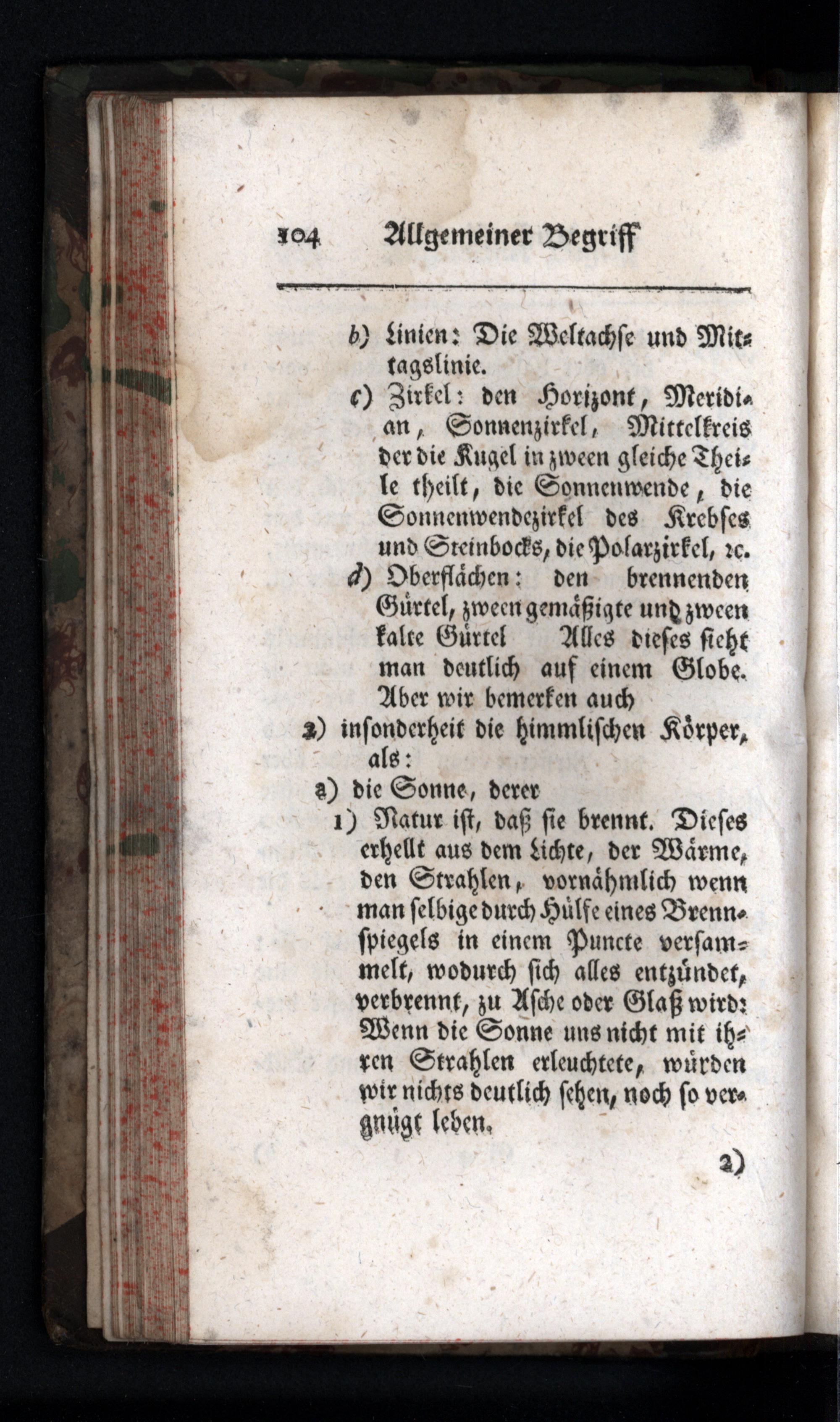 104 Allgemeiner Begriff

b) Linien: Die Weltachse und Mittagslinie.

c) Zirkel: den Horizont, Meridian, Sonnenzirkel, Mittelkreis der die Kugel in zween gleiche Theile theilt, die Sonnenwende, die Sonnenwendezirkel des Krebses und Steinbocks, die Polarzirkel, ꝛc.

d) Oberflächen: den brennenden Gürtel, zween gemäßigte und zween kalte Gürtel Alles dieses sieht man deutlich auf einem Globe. Aber wir bemerken auch

2) insonderheit die himmlischen Körper, als:

a) die Sonne, derer

1) Natur ist, daß sie brennt. Dieses erhellt aus dem Lichte, der Wärme, den Strahlen, vornähmlich wenn man selbige durch Hülfe eines Brennspiegels in einem Puncte versammelt, wodurch sich alles entzündet, verbrennt, zu Asche oder Glaß wird: Wenn die Sonne uns nicht mit ihren Strahlen erleuchtete, würden wir nichts deutlich sehen, noch so vergnügt leben.

2)